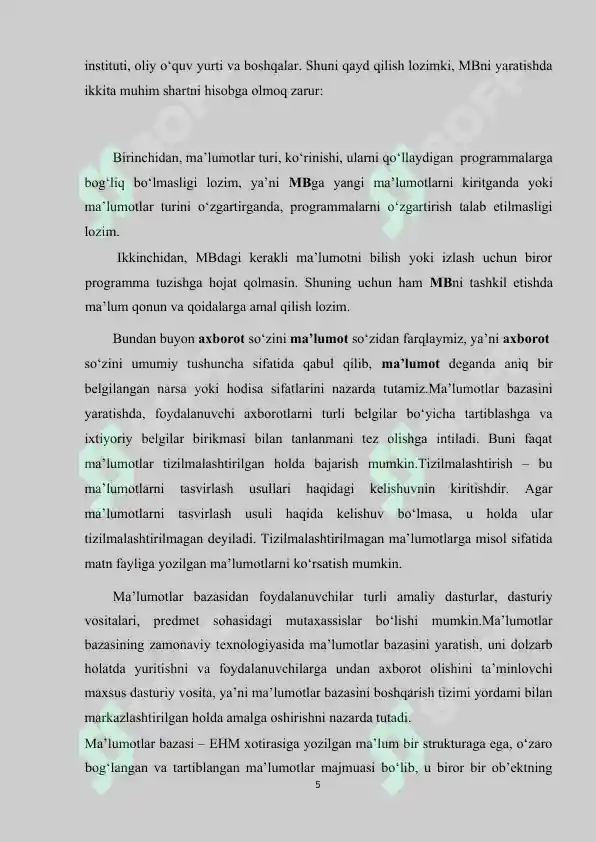 instituti, oliy o‘quv yurti va boshqalar. Shuni qayd qilish lozimki, MBni yaratishda ikkita muhim shartni hisobga olmoq zarur:

Birinchidan, ma’lumotlar turi, ko‘rinishi, ularni qo‘llaydigan programmalarga bog‘liq bo‘lmasligi lozim, ya’ni MBga yangi ma’lumotlarni kiritganda yoki ma’lumotlar turini o‘zgartirganda, programmalarni o‘zgartirish talab etilmasligi lozim.

Ikkinchidan, MBdagi kerakli ma’lumotni bilish yoki izlash uchun biror programma tuzishga hojat qolmasin. Shuning uchun ham MBni tashkil etishda ma’lum qonun va qoidalarga amal qilish lozim.

Bundan buyon axborot so‘zini ma’lumot so‘zidan farqlaymiz, ya’ni axborot so‘zini umumiy tushuncha sifatida qabul qilib, ma’lumot deganda aniq bir belgilangan narsa yoki hodisa sifatlarini nazarda tutamiz.Ma’lumotlar bazasini yaratishda, foydalanuvchi axborotlarni turli belgilar bo‘yicha tartiblashga va ixtiyoriy belgilar birikmasi bilan tanlanmani tez olishga intiladi. Buni faqat ma’lumotlar tizilmalashtirilgan holda bajarish mumkin.Tizilmalashtirish – bu ma’lumotlarni tasvirlash usullari haqidagi kelishuvnin kiritishdir. Agar ma’lumotlarni tasvirlash usuli haqida kelishuv bo‘lmasa, u holda ular tizilmalashtirilmagan deyiladi. Tizilmalashtirilmagan ma’lumotlarga misol sifatida matn fayliga yozilgan ma’lumotlarni ko‘rsatish mumkin.

Ma’lumotlar bazasidan foydalanuvchilar turli amaliy dasturlar, dasturiy vositalari, predmet sohasidagi mutaxassislar bo‘lishi mumkin.Ma’lumotlar bazasining zamonaviy texnologiyasida ma’lumotlar bazasini yaratish, uni dolzarb holatda yuritishni va foydalanuvchilarga undan axborot olishini ta’minlovchi maxsus dasturiy vosita, ya’ni ma’lumotlar bazasini boshqarish tizimi yordami bilan markazlashtirilgan holda amalga oshirishni nazarda tutadi.

Ma’lumotlar bazasi – EHM xotirasiga yozilgan ma’lum bir strukturaga ega, o‘zaro bog‘langan va tartiblangan ma’lumotlar majmuasi bo‘lib, u biror bir ob’ektning

5